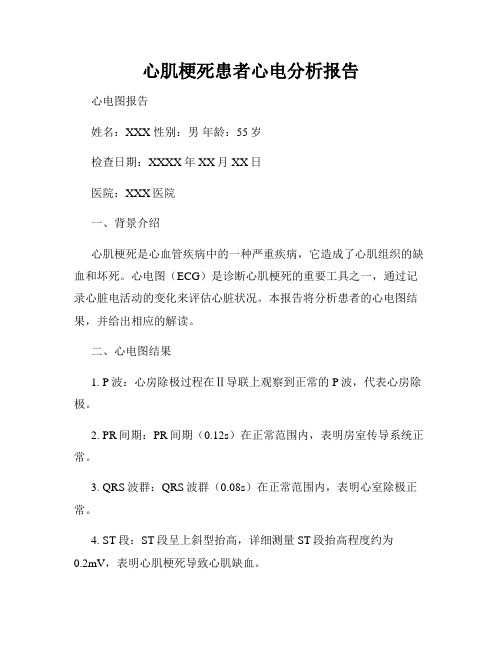 心肌梗死患者心电分析报告

心电图报告

姓名：XXX 性别：男 年龄：55 岁

检查日期：XXXX 年 XX 月 XX 日

医院：XXX 医院

一、背景介绍

心肌梗死是心血管疾病中的一种严重疾病，它造成了心肌组织的缺血和坏死。心电图（ECG）是诊断心肌梗死的重要工具之一，通过记录心脏电活动的变化来评估心脏状况。本报告将分析患者的心电图结果，并给出相应的解读。

二、心电图结果

1. P 波：心房除极过程在 II 导联上观察到正常的 P 波，代表心房除极。

2. PR 间期：PR 间期（0.12s）在正常范围内，表明房室传导系统正常。

3. QRS 波群：QRS 波群（0.08s）在正常范围内，表明心室除极正常。

4. ST 段：ST 段呈上斜型抬高，详细测量 ST 段抬高程度约为 0.2mV，表明心肌梗死导致心肌缺血。